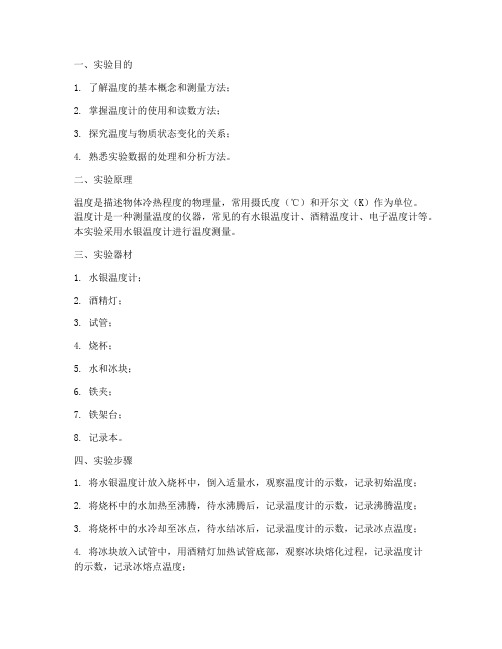 一、实验目的

1. 了解温度的基本概念和测量方法；

2. 掌握温度计的使用和读数方法；

3. 探究温度与物质状态变化的关系；

4. 熟悉实验数据的处理和分析方法。

二、实验原理

温度是描述物体冷热程度的物理量，常用摄氏度（℃）和开尔文（K）作为单位。温度计是一种测量温度的仪器，常见的有水银温度计、酒精温度计、电子温度计等。本实验采用水银温度计进行温度测量。

三、实验器材

1. 水银温度计；

2. 酒精灯；

3. 试管；

4. 烧杯；

5. 水和冰块；

6. 铁夹；

7. 铁架台；

8. 记录本。

四、实验步骤

1. 将水银温度计放入烧杯中，倒入适量水，观察温度计的示数，记录初始温度；

2. 将烧杯中的水加热至沸腾，待水沸腾后，记录温度计的示数，记录沸腾温度；

3. 将烧杯中的水冷却至冰点，待水结冰后，记录温度计的示数，记录冰点温度；

4. 将冰块放入试管中，用酒精灯加热试管底部，观察冰块熔化过程，记录温度计的示数，记录冰熔点温度；